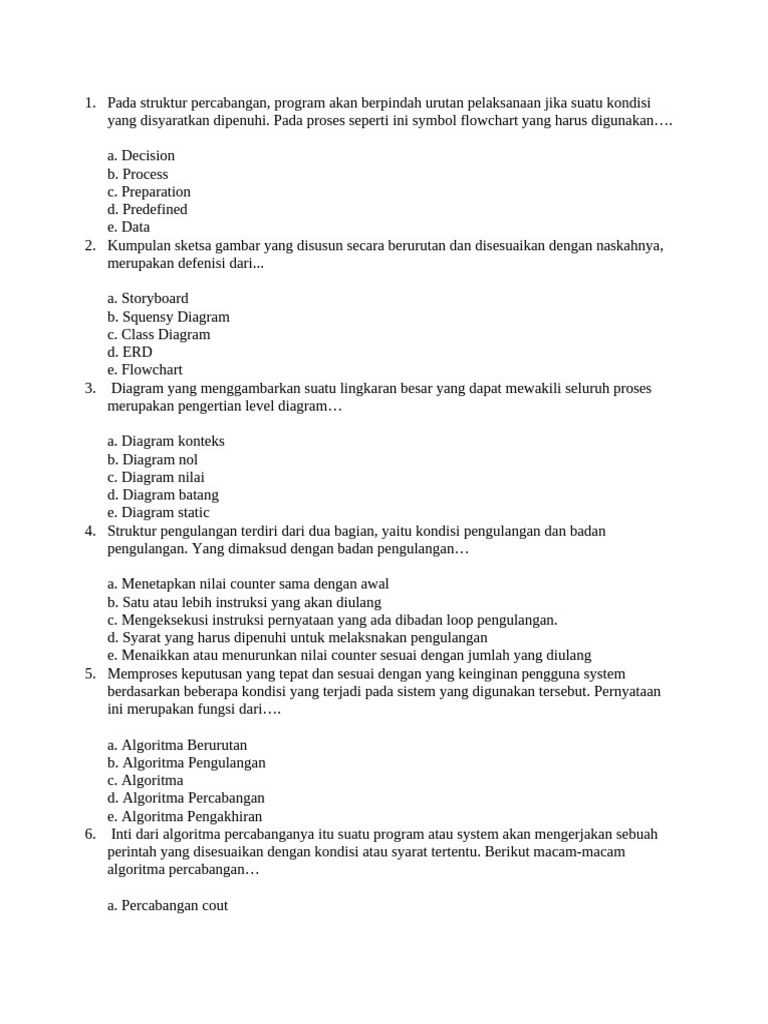 1. Pada struktur percabangan, program akan berpindah urutan pelaksanaan jika suatu kondisi yang disyaratkan dipenuhi. Pada proses seperti ini symbol flowchart yang harus digunakan….

a. Decision
b. Process
c. Preparation
d. Predefined
e. Data

2. Kumpulan sketsa gambar yang disusun secara berurutan dan disesuaikan dengan naskahnya, merupakan defenisi dari...

a. Storyboard
b. Squensy Diagram
c. Class Diagram
d. ERD
e. Flowchart

3. Diagram yang menggambarkan suatu lingkaran besar yang dapat mewakili seluruh proses merupakan pengertian level diagram…

a. Diagram konteks
b. Diagram nol
c. Diagram nilai
d. Diagram batang
e. Diagram static

4. Struktur pengulangan terdiri dari dua bagian, yaitu kondisi pengulangan dan badan pengulangan. Yang dimaksud dengan badan pengulangan…

a. Menetapkan nilai counter sama dengan awal
b. Satu atau lebih instruksi yang akan diulang
c. Mengeksekusi instruksi pernyataan yang ada dibadan loop pengulangan.
d. Syarat yang harus dipenuhi untuk melaksnakan pengulangan
e. Menaikkan atau menurunkan nilai counter sesuai dengan jumlah yang diulang

5. Memproses keputusan yang tepat dan sesuai dengan yang keinginan pengguna system berdasarkan beberapa kondisi yang terjadi pada sistem yang digunakan tersebut. Pernyataan ini merupakan fungsi dari….

a. Algoritma Berurutan
b. Algoritma Pengulangan
c. Algoritma
d. Algoritma Percabangan
e. Algoritma Pengakhiran

6. Inti dari algoritma percabanganya itu suatu program atau system akan mengerjakan sebuah perintah yang disesuaikan dengan kondisi atau syarat tertentu. Berikut macam-macam algoritma percabangan…

a. Percabangan cout